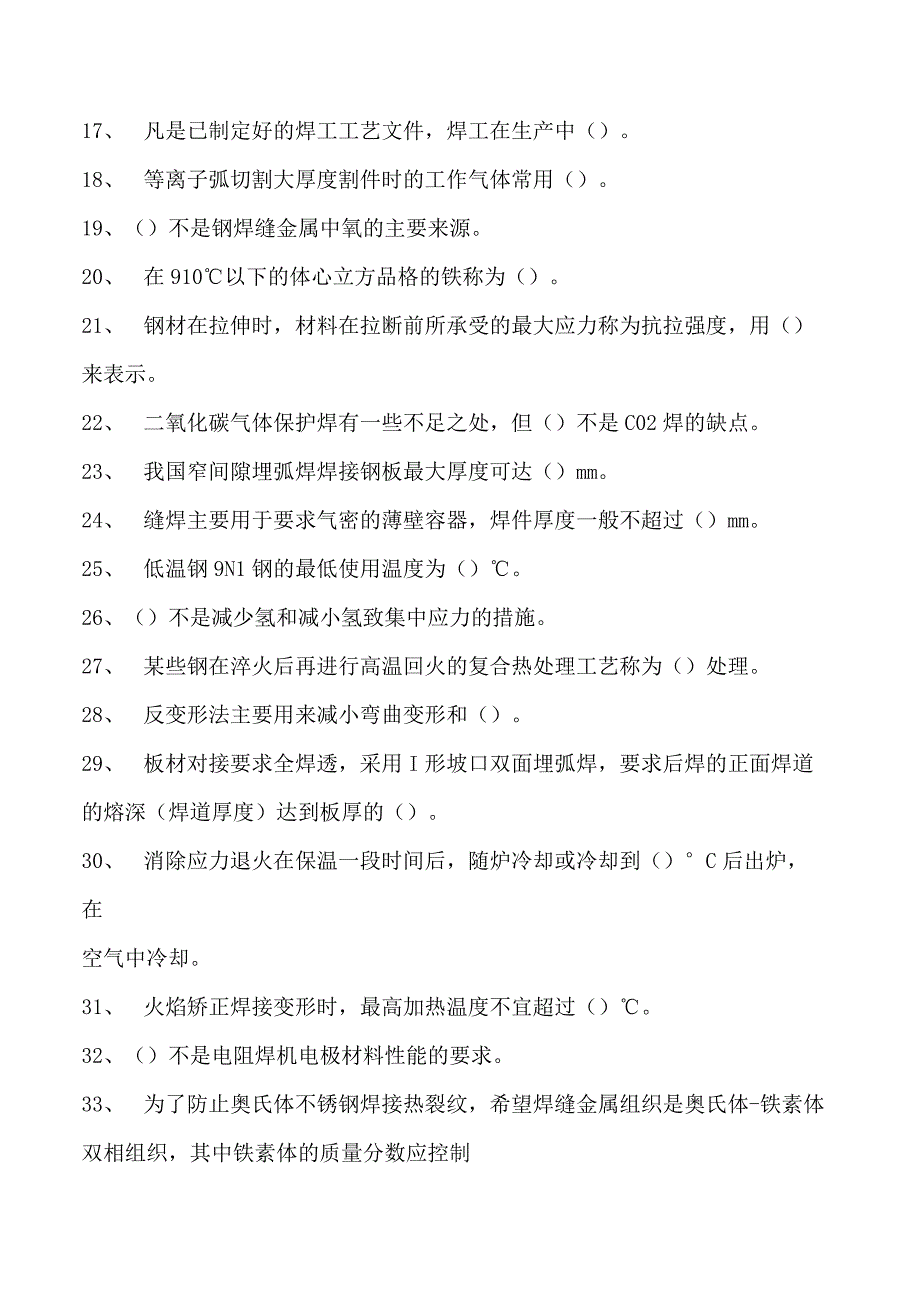 17、 凡是已制定好的焊工工艺文件，焊工在生产中（）。

18、 等离子弧切割大厚度割件时的工作气体常用（）。

19、（）不是钢焊缝金属中氧的主要来源。

20、 在 910℃以下的体心立方品格的铁称为（）。

21、 钢材在拉伸时，材料在拉断前所承受的最大应力称为抗拉强度，用（）来表示。

22、 二氧化碳气体保护焊有一些不足之处，但（）不是 CO2 焊的缺点。

23、 我国窄间隙埋弧焊焊接钢板最大厚度可达（）mm。

24、 缝焊主要用于要求气密的薄壁容器，焊件厚度一般不超过（）mm。

25、 低温钢 9N1 钢的最低使用温度为（）℃。

26、（）不是减少氢和减小氢致集中应力的措施。

27、 某些钢在淬火后再进行高温回火的复合热处理工艺称为（）处理。

28、 反变形法主要用来减小弯曲变形和（）。

29、 板材对接要求全焊透，采用 I 形坡口双面埋弧焊，要求后焊的正面焊道的熔深（焊道厚度）达到板厚的（）。

30、 消除应力退火在保温一段时间后，随炉冷却或冷却到（）° C 后出炉，在

空气中冷却。

31、 火焰矫正焊接变形时，最高加热温度不宜超过（）℃。

32、（）不是电阻焊机电极材料性能的要求。

33、 为了防止奥氏体不锈钢焊接热裂纹，希望焊缝金属组织是奥氏体-铁素体双相组织，其中铁素体的质量分数应控制